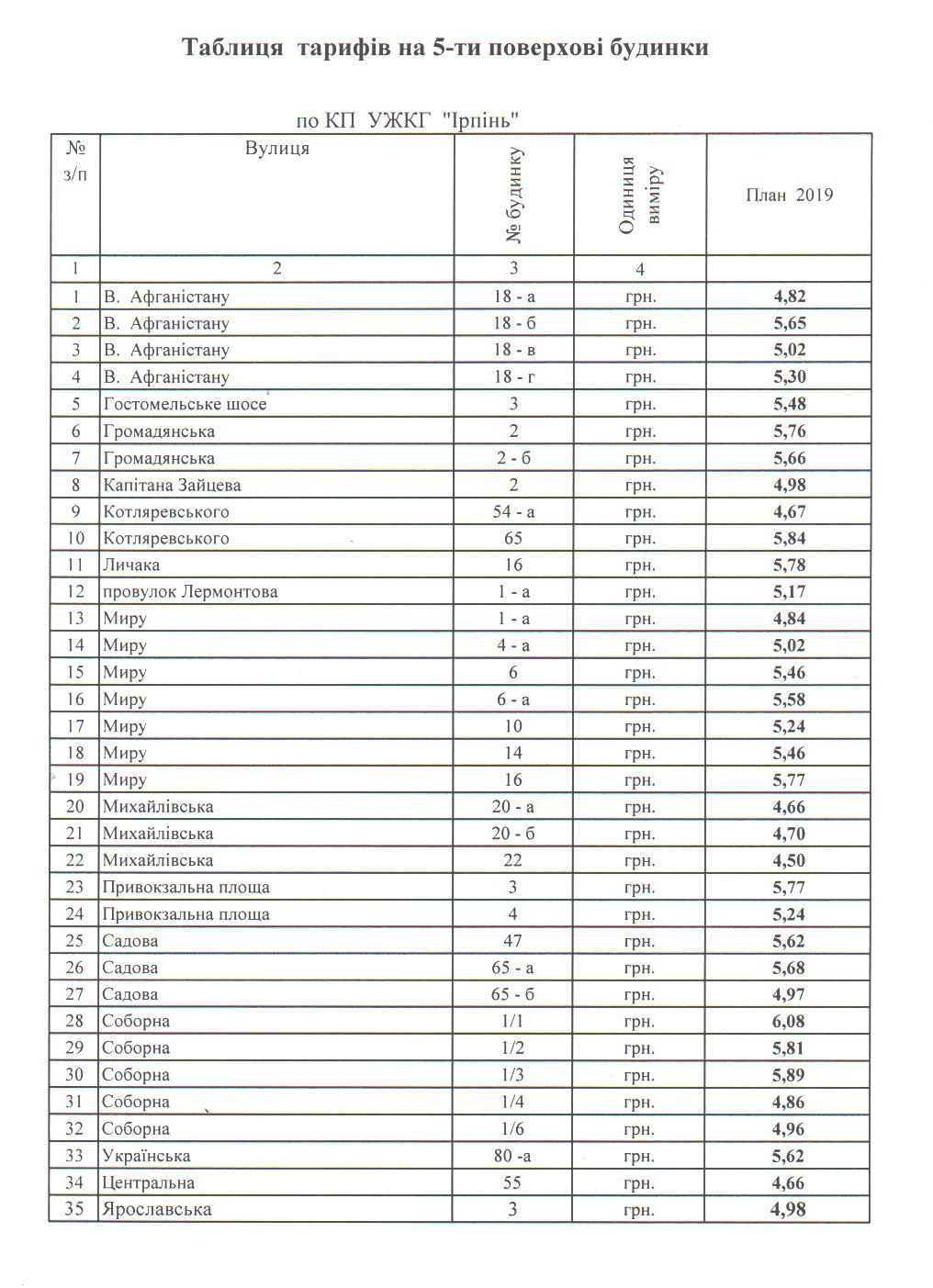 Таблиця тарифів на 5-ти поверхові будинки

по КП УЖКГ "Ірпінь"

| № з/п | Вулиця | № будинку | Одиниця виміру | План 2019 |
|---|---|---|---|---|
| 1 | 2 | 3 | 4 | |
| 1 | В. Афганістану | 18 - а | грн. | 4,82 |
| 2 | В. Афганістану | 18 - б | грн. | 5,65 |
| 3 | В. Афганістану | 18 - в | грн. | 5,02 |
| 4 | В. Афганістану | 18 - г | грн. | 5,30 |
| 5 | Гостомельське шосе | 3 | грн. | 5,48 |
| 6 | Громадянська | 2 | грн. | 5,76 |
| 7 | Громадянська | 2 - б | грн. | 5,66 |
| 8 | Капітана Зайцева | 2 | грн. | 4,98 |
| 9 | Котляревського | 54 - а | грн. | 4,67 |
| 10 | Котляревського | 65 | грн. | 5,84 |
| 11 | Личака | 16 | грн. | 5,78 |
| 12 | провулок Лермонтова | 1 - а | грн. | 5,17 |
| 13 | Миру | 1 - а | грн. | 4,84 |
| 14 | Миру | 4 - а | грн. | 5,02 |
| 15 | Миру | 6 | грн. | 5,46 |
| 16 | Миру | 6 - а | грн. | 5,58 |
| 17 | Миру | 10 | грн. | 5,24 |
| 18 | Миру | 14 | грн. | 5,46 |
| 19 | Миру | 16 | грн. | 5,77 |
| 20 | Михайлівська | 20 - а | грн. | 4,66 |
| 21 | Михайлівська | 20 - б | грн. | 4,70 |
| 22 | Михайлівська | 22 | грн. | 4,50 |
| 23 | Привокзальна площа | 3 | грн. | 5,77 |
| 24 | Привокзальна площа | 4 | грн. | 5,24 |
| 25 | Садова | 47 | грн. | 5,62 |
| 26 | Садова | 65 - а | грн. | 5,68 |
| 27 | Садова | 65 - б | грн. | 4,97 |
| 28 | Соборна | 1/1 | грн. | 6,08 |
| 29 | Соборна | 1/2 | грн. | 5,81 |
| 30 | Соборна | 1/3 | грн. | 5,89 |
| 31 | Соборна | 1/4 | грн. | 4,86 |
| 32 | Соборна | 1/6 | грн. | 4,96 |
| 33 | Українська | 80 -а | грн. | 5,62 |
| 34 | Центральна | 55 | грн. | 4,66 |
| 35 | Ярославська | 3 | грн. | 4,98 |